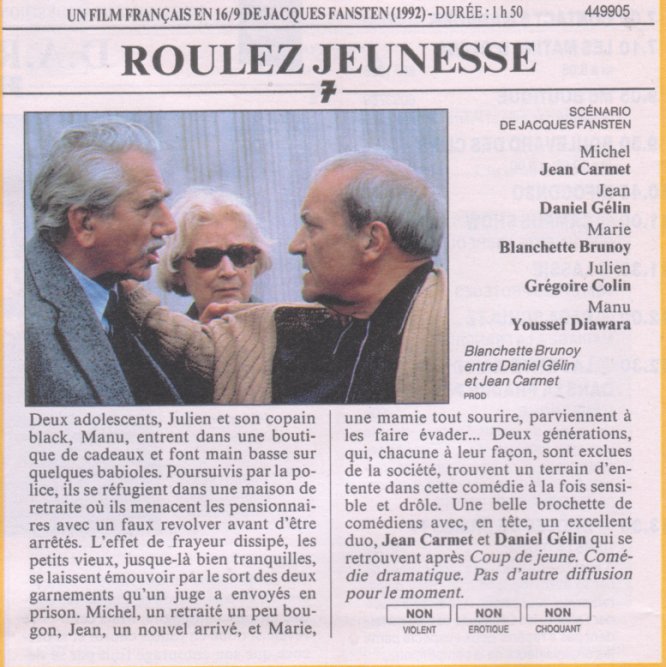 UN FILM FRANÇAIS EN 16/9 DE JACQUES FANSTEN (1992) - DURÉE : 1 h 50 449905

ROULEZ JEUNESSE

7

SCÉNARIO DE JACQUES FANSTEN

Michel
Jean Carmet
Jean
Daniel Gélin
Marie
Blanchette Brunoy
Julien
Grégoire Colin
Manu
Youssef Diawara

Blanchette Brunoy entre Daniel Gélin et Jean Carmet
PROD

Deux adolescents, Julien et son copain black, Manu, entrent dans une boutique de cadeaux et font main basse sur quelques babioles. Poursuivis par la police, ils se réfugient dans une maison de retraite où ils menacent les pensionnaires avec un faux revolver avant d'être arrêtés. L'effet de frayeur dissipé, les petits vieux, jusque-là bien tranquilles, se laissent émouvoir par le sort des deux garnements qu'un juge a envoyés en prison. Michel, un retraité un peu bougon, Jean, un nouvel arrivé, et Marie, une mamie tout sourire, parviennent à les faire évader... Deux générations, qui, chacune à leur façon, sont exclues de la société, trouvent un terrain d'entente dans cette comédie à la fois sensible et drôle. Une belle brochette de comédiens avec, en tête, un excellent duo, Jean Carmet et Daniel Gélin qui se retrouvent après Coup de jeune. Comédie dramatique. Pas d'autre diffusion pour le moment.

NON VIOLENT
NON EROTIQUE
NON CHOQUANT